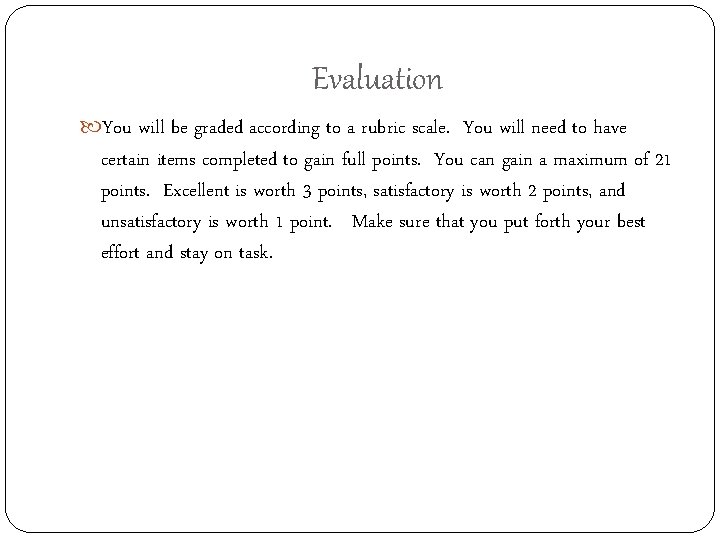 Evaluation

You will be graded according to a rubric scale. You will need to have certain items completed to gain full points. You can gain a maximum of 21 points. Excellent is worth 3 points, satisfactory is worth 2 points, and unsatisfactory is worth 1 point. Make sure that you put forth your best effort and stay on task.